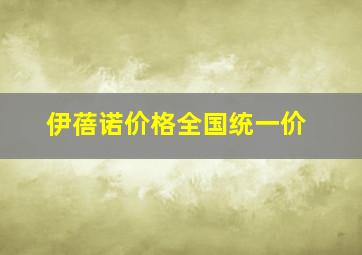 伊蓓诺价格全国统一价